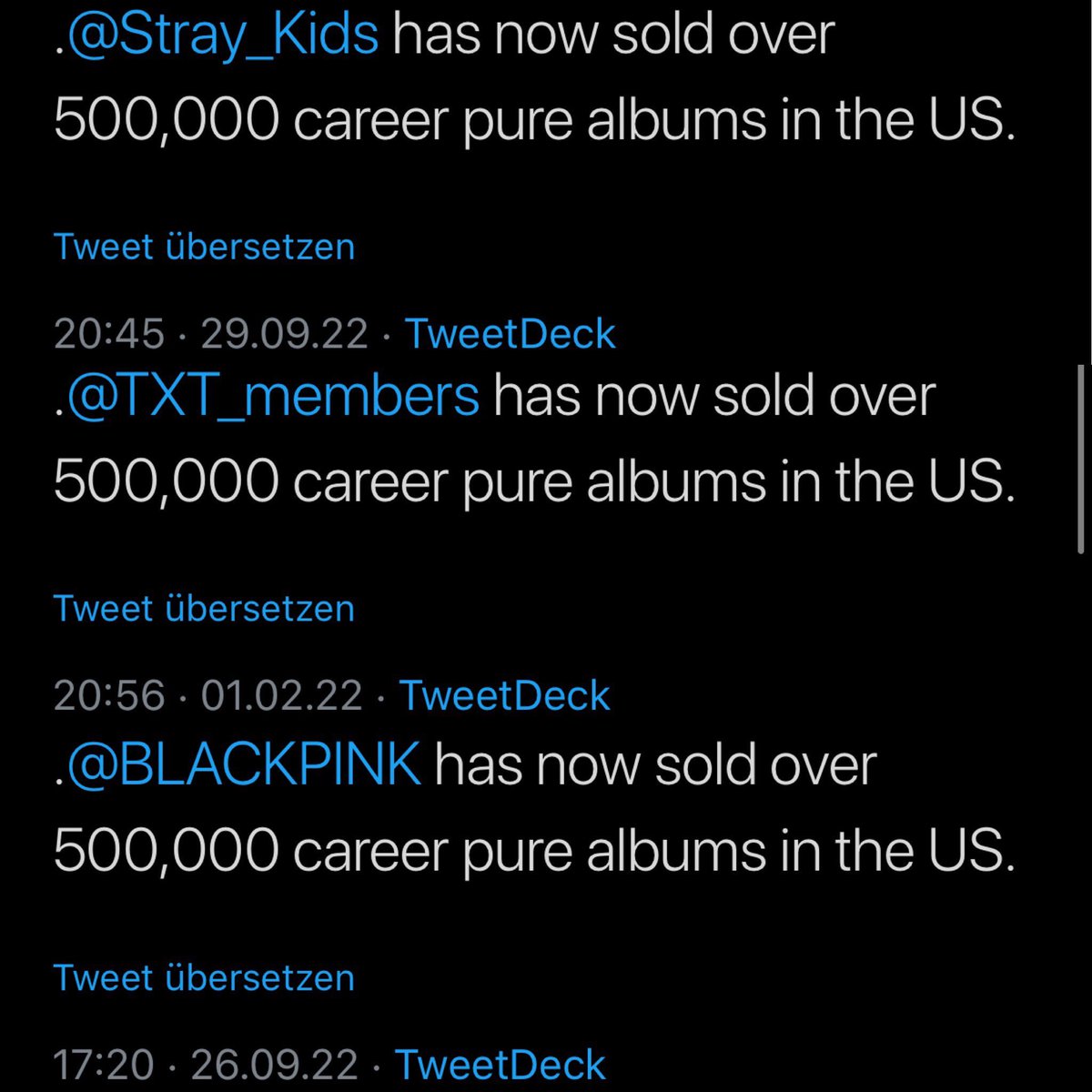 .@Stray_Kids has now sold over 500,000 career pure albums in the US.

Tweet übersetzen

20:45 · 29.09.22 · TweetDeck

.@TXT_members has now sold over 500,000 career pure albums in the US.

Tweet übersetzen

20:56 · 01.02.22 · TweetDeck

.@BLACKPINK has now sold over 500,000 career pure albums in the US.

Tweet übersetzen

17:20 · 26.09.22 · TweetDeck